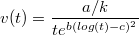 $v(t) = \frac{a/k}{te^{b(log(t)-c)^2}}$